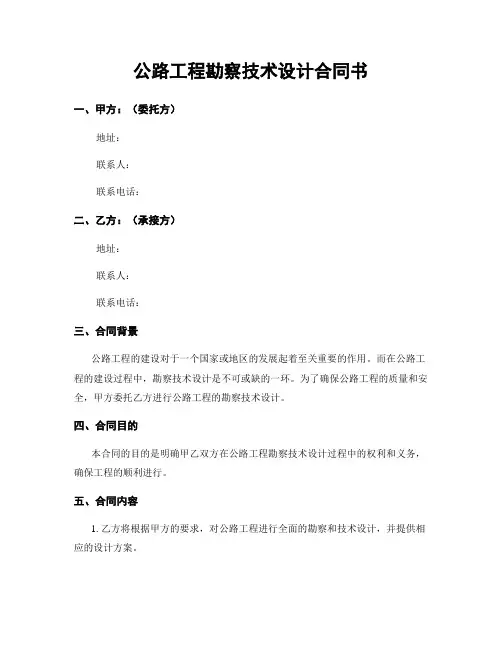 公路工程勘察技术设计合同书

一、甲方：（委托方）

地址：

联系人：

联系电话：

二、乙方：（承接方）

地址：

联系人：

联系电话：

三、合同背景

公路工程的建设对于一个国家或地区的发展起着至关重要的作用。而在公路工程的建设过程中，勘察技术设计是不可或缺的一环。为了确保公路工程的质量和安全，甲方委托乙方进行公路工程的勘察技术设计。

四、合同目的

本合同的目的是明确甲乙双方在公路工程勘察技术设计过程中的权利和义务，确保工程的顺利进行。

五、合同内容

1. 乙方将根据甲方的要求，对公路工程进行全面的勘察和技术设计，并提供相应的设计方案。